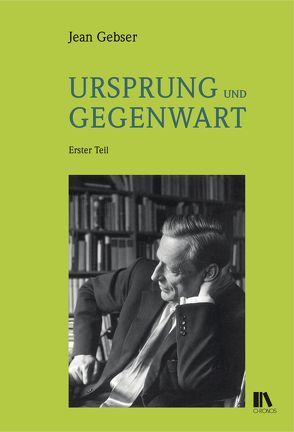 Jean Gebser

URSPRUNG UND GEGENWART

Erster Teil

CHRONOS